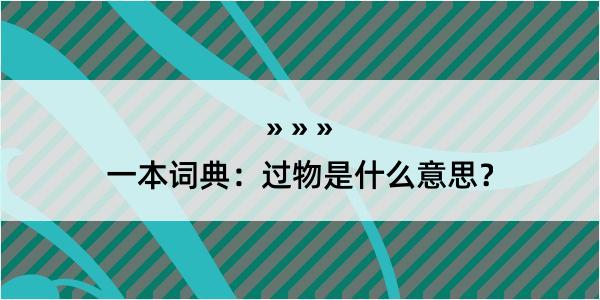 » » »

一本词典：过物是什么意思？